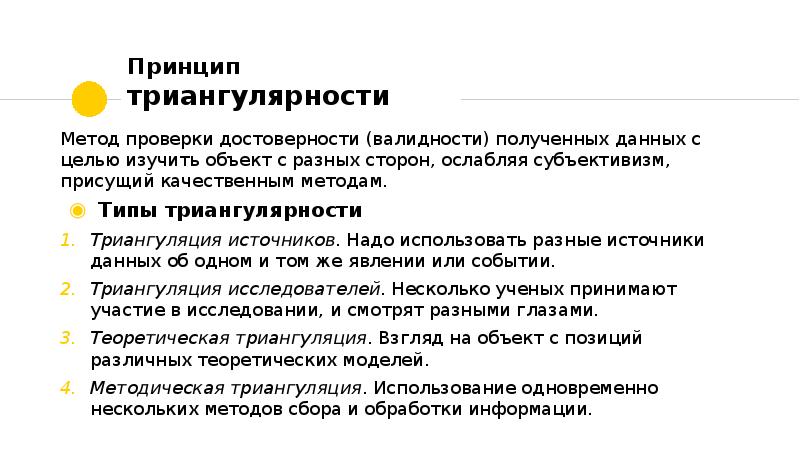 Принцип
триангулярности

Метод проверки достоверности (валидности) полученных данных с целью изучить объект с разных сторон, ослабляя субъективизм, присущий качественным методам.

Типы триангулярности

1. Триангуляция источников. Надо использовать разные источники данных об одном и том же явлении или событии.
2. Триангуляция исследователей. Несколько ученых принимают участие в исследовании, и смотрят разными глазами.
3. Теоретическая триангуляция. Взгляд на объект с позиций различных теоретических моделей.
4. Методическая триангуляция. Использование одновременно нескольких методов сбора и обработки информации.